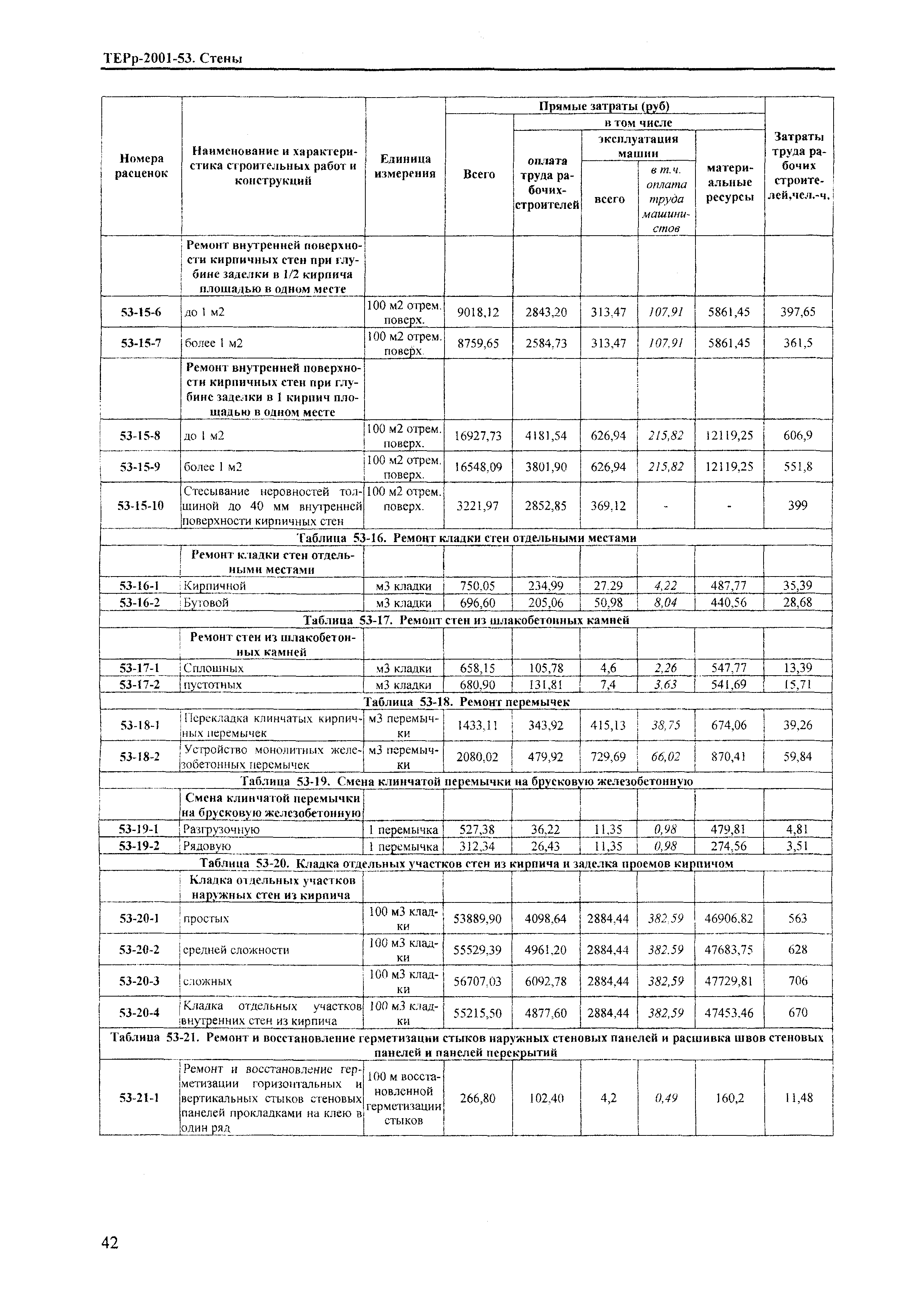 ТЕРр-2001-53. Стены

| Номера расценок | Наименование и характеристика строительных работ и конструкций | Единица измерения | Прямые затраты (руб) Всего | в том числе оплата труда рабочих-строителей | эксплуатация машин всего | в т.ч. оплата труда машинистов | материальные ресурсы | Затраты труда рабочих строителей,чел.-ч. |
|---|---|---|---|---|---|---|---|---|
| | Ремонт внутренней поверхности кирпичных стен при глубине заделки в 1/2 кирпича площадью в одном месте | | | | | | | |
| 53-15-6 | до 1 м2 | 100 м2 отрем. поверх. | 9018,12 | 2843,20 | 313,47 | 107,91 | 5861,45 | 397,65 |
| 53-15-7 | более 1 м2 | 100 м2 отрем. поверх. | 8759,65 | 2584,73 | 313,47 | 107,91 | 5861,45 | 361,5 |
| | Ремонт внутренней поверхности кирпичных стен при глубине заделки в 1 кирпич площадью в одном месте | | | | | | | |
| 53-15-8 | до 1 м2 | 100 м2 отрем. поверх. | 16927,73 | 4181,54 | 626,94 | 215,82 | 12119,25 | 606,9 |
| 53-15-9 | более 1 м2 | 100 м2 отрем. поверх. | 16548,09 | 3801,90 | 626,94 | 215,82 | 12119,25 | 551,8 |
| 53-15-10 | Стесывание неровностей толщиной до 40 мм внутренней поверхности кирпичных стен | 100 м2 отрем. поверх. | 3221,97 | 2852,85 | 369,12 | - | - | 399 |
| Таблица 53-16. Ремонт кладки стен отдельными местами | | | | | | | | |
| | Ремонт кладки стен отдельными местами | | | | | | | |
| 53-16-1 | Кирпичной | м3 кладки | 750,05 | 234,99 | 27,29 | 4,22 | 487,77 | 35,39 |
| 53-16-2 | Бутовой | м3 кладки | 696,60 | 205,06 | 50,98 | 8,04 | 440,56 | 28,68 |
| Таблица 53-17. Ремонт стен из шлакобетонных камней | | | | | | | | |
| | Ремонт стен из шлакобетонных камней | | | | | | | |
| 53-17-1 | Сплошных | м3 кладки | 658,15 | 105,78 | 4,6 | 2,26 | 547,77 | 13,39 |
| 53-17-2 | пустотных | м3 кладки | 680,90 | 131,81 | 7,4 | 3,63 | 541,69 | 15,71 |
| Таблица 53-18. Ремонт перемычек | | | | | | | | |
| 53-18-1 | Перекладка клинчатых кирпичных перемычек | м3 перемычки | 1433,11 | 343,92 | 415,13 | 38,75 | 674,06 | 39,26 |
| 53-18-2 | Устройство монолитных железобетонных перемычек | м3 перемычки | 2080,02 | 479,92 | 729,69 | 66,02 | 870,41 | 59,84 |
| Таблица 53-19. Смена клинчатой перемычки на брусковую железобетонную | | | | | | | | |
| | Смена клинчатой перемычки на брусковую железобетонную | | | | | | | |
| 53-19-1 | Разгрузочную | 1 перемычка | 527,38 | 36,22 | 11,35 | 0,98 | 479,81 | 4,81 |
| 53-19-2 | Рядовую | 1 перемычка | 312,34 | 26,43 | 11,35 | 0,98 | 274,56 | 3,51 |
| Таблица 53-20. Кладка отдельных участков стен из кирпича и заделка проемов кирпичом | | | | | | | | |
| | Кладка отдельных участков наружных стен из кирпича | | | | | | | |
| 53-20-1 | простых | 100 м3 кладки | 53889,90 | 4098,64 | 2884,44 | 382,59 | 46906,82 | 563 |
| 53-20-2 | средней сложности | 100 м3 кладки | 55529,39 | 4961,20 | 2884,44 | 382,59 | 47683,75 | 628 |
| 53-20-3 | сложных | 100 м3 кладки | 56707,03 | 6092,78 | 2884,44 | 382,59 | 47729,81 | 706 |
| 53-20-4 | Кладка отдельных участков внутренних стен из кирпича | 100 м3 кладки | 55215,50 | 4877,60 | 2884,44 | 382,59 | 47453,46 | 670 |
| Таблица 53-21. Ремонт и восстановление герметизации стыков наружных стеновых панелей и расшивка швов стеновых панелей и панелей перекрытий | | | | | | | | |
| 53-21-1 | Ремонт и восстановление герметизации горизонтальных и вертикальных стыков стеновых панелей прокладками на клею в один ряд | 100 м восстановленной герметизации стыков | 266,80 | 102,40 | 4,2 | 0,49 | 160,2 | 11,48 |

42